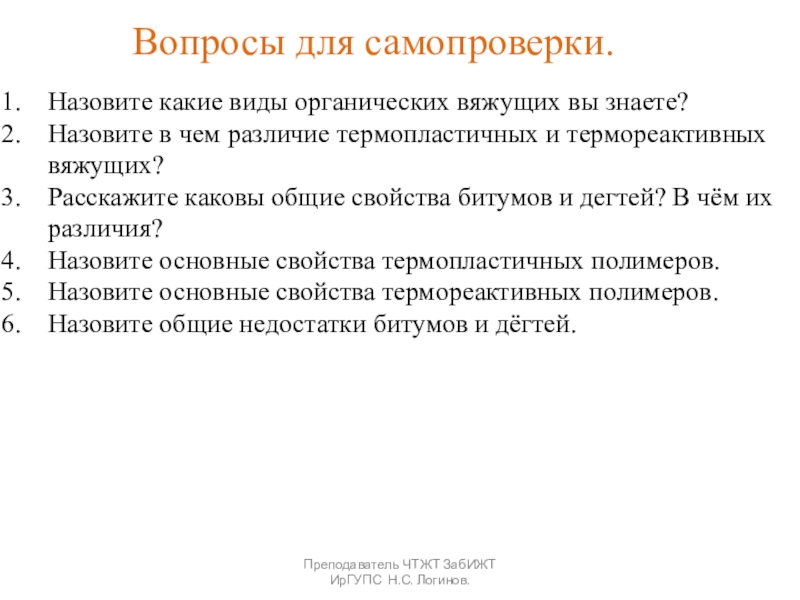 Вопросы для самопроверки.

1. Назовите какие виды органических вяжущих вы знаете?
2. Назовите в чем различие термопластичных и термореактивных вяжущих?
3. Расскажите каковы общие свойства битумов и дегтей? В чём их различия?
4. Назовите основные свойства термопластичных полимеров.
5. Назовите основные свойства термореактивных полимеров.
6. Назовите общие недостатки битумов и дёгтей.

Преподаватель ЧТЖТ ЗабИЖТ ИрГУПС Н.С. Логинов.